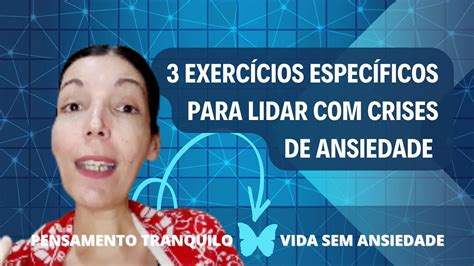 3 EXERCÍCIOS ESPECÍFICOS PARA LIDAR COM CRISES DE ANSIEDADE

PENSAMENTO TRANQUILO

VIDA SEM ANSIEDADE